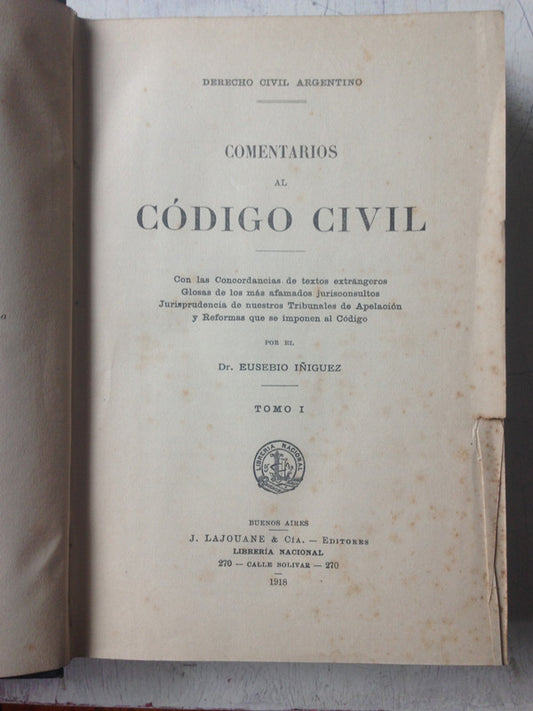 DERECHO CIVIL ARGENTINO

COMENTARIOS
AL
CÓDIGO CIVIL

Con las Concordancias de textos extrangeros
Glosas de los más afamados jurisconsultos
Jurisprudencia de nuestros Tribunales de Apelación
y Reformas que se imponen al Código

POR EL

Dr. EUSEBIO IÑIGUEZ

TOMO I

LIBRERIA NACIONAL

BUENOS AIRES
J. LAJOUANE & CÍA. — EDITORES
LIBRERÍA NACIONAL
270 — CALLE BOLIVAR — 270
1918